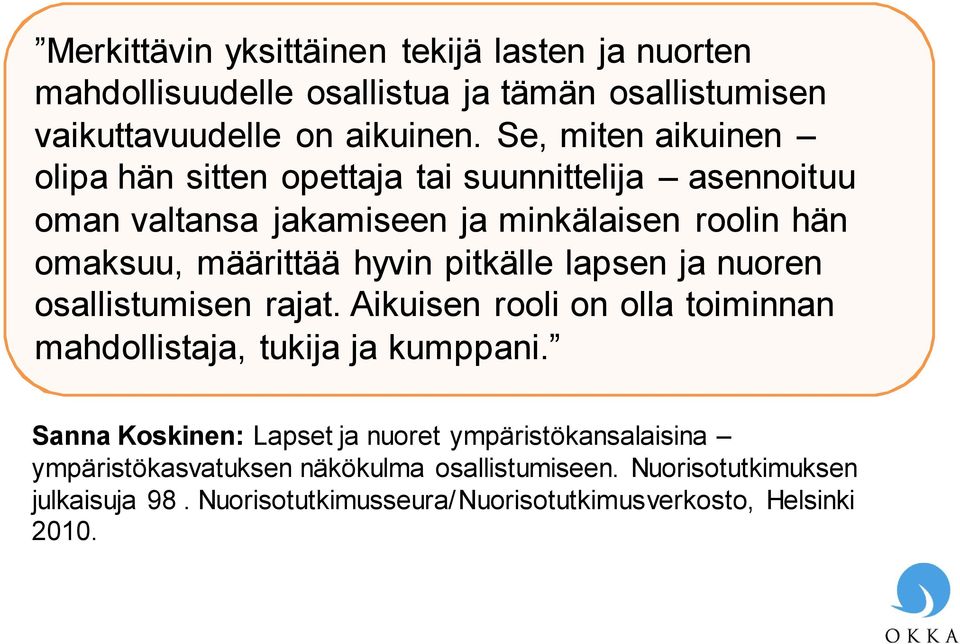 ”Merkittävin yksittäinen tekijä lasten ja nuorten mahdollisuudelle osallistua ja tämän osallistumisen vaikuttavuudelle on aikuinen. Se, miten aikuinen – olipa hän sitten opettaja tai suunnittelija – asennoituu oman valtansa jakamiseen ja minkälaisen roolin hän omaksuu, määrittää hyvin pitkälle lapsen ja nuoren osallistumisen rajat. Aikuisen rooli on olla toiminnan mahdollistaja, tukija ja kumppani.”

Sanna Koskinen: Lapset ja nuoret ympäristökansalaisina – ympäristökasvatuksen näkökulma osallistumiseen. Nuorisotutkimuksen julkaisuja 98 . Nuorisotutkimusseura/Nuorisotutkimusverkosto, Helsinki 2010.

OKKA